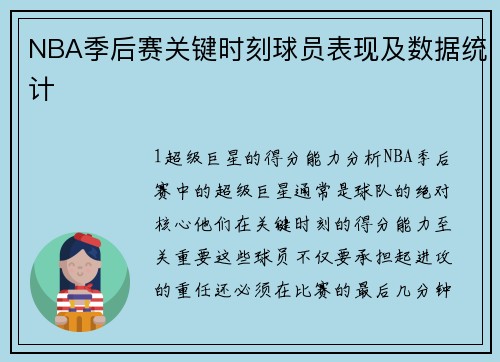 NBA季后赛关键时刻球员表现及数据统计

1超级巨星的得分能力分析NBA季后赛中的超级巨星通常是球队的绝对核心他们在关键时刻的得分能力至关重要这些球员不仅要承担起进攻的重任还必须在比赛的最后几分钟